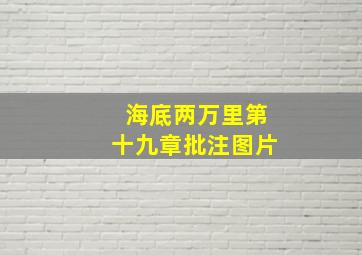 海底两万里第十九章批注图片